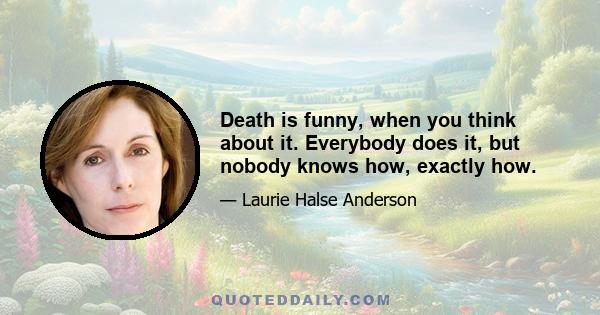 Death is funny, when you think about it. Everybody does it, but nobody knows how, exactly how.

— Laurie Halse Anderson

QUOTEDDAILY.COM